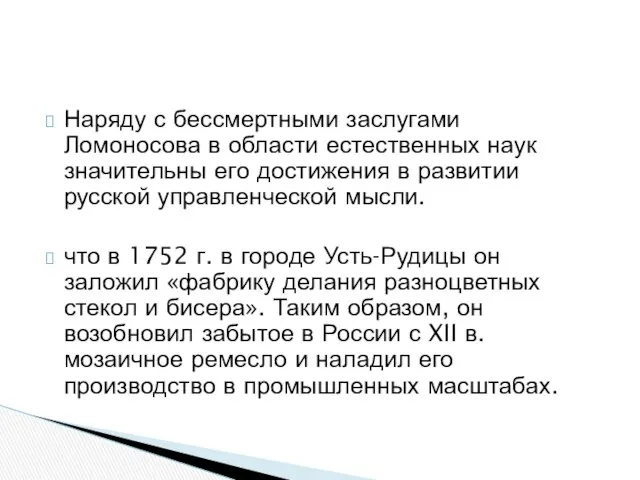 Наряду с бессмертными заслугами Ломоносова в области естественных наук значительны его достижения в развитии русской управленческой мысли.

что в 1752 г. в городе Усть-Рудицы он заложил «фабрику делания разноцветных стекол и бисера». Таким образом, он возобновил забытое в России с XII в. мозаичное ремесло и наладил его производство в промышленных масштабах.